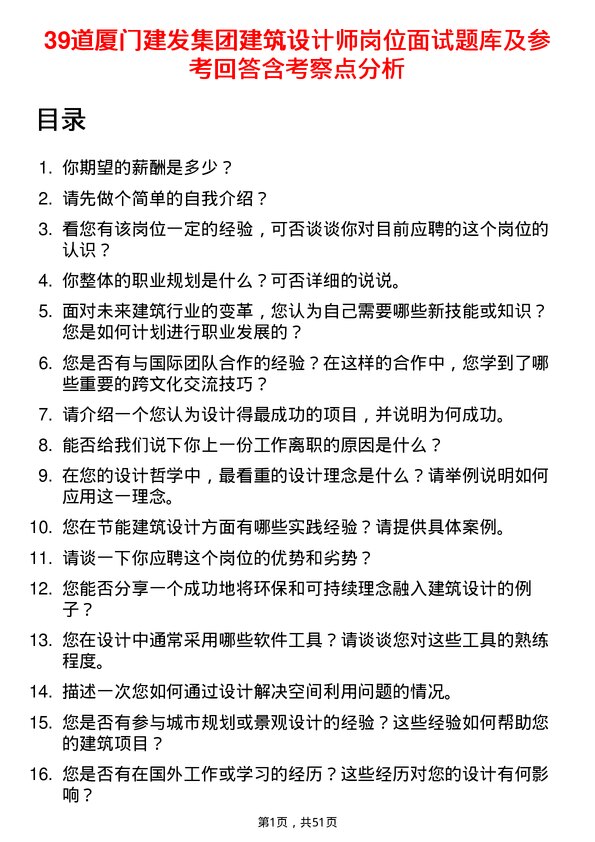 39道厦门建发集团建筑设计师岗位面试题库及参考回答含考察点分析

目录

1. 你期望的薪酬是多少？
2. 请先做个简单的自我介绍？
3. 看您有该岗位一定的经验，可否谈谈你对目前应聘的这个岗位的认识？
4. 你整体的职业规划是什么？可否详细的说说。
5. 面对未来建筑行业的变革，您认为自己需要哪些新技能或知识？您是如何计划进行职业发展的？
6. 您是否有与国际团队合作的经验？在这样的合作中，您学到了哪些重要的跨文化交流技巧？
7. 请介绍一个您认为设计得最成功的项目，并说明为何成功。
8. 能否给我们说下你上一份工作离职的原因是什么？
9. 在您的设计哲学中，最看重的设计理念是什么？请举例说明如何应用这一理念。
10. 您在节能建筑设计方面有哪些实践经验？请提供具体案例。
11. 请谈一下你应聘这个岗位的优势和劣势？
12. 您能否分享一个成功地将环保和可持续理念融入建筑设计的例子？
13. 您在设计中通常采用哪些软件工具？请谈谈您对这些工具的熟练程度。
14. 描述一次您如何通过设计解决空间利用问题的情况。
15. 您是否有参与城市规划或景观设计的经验？这些经验如何帮助您的建筑项目？
16. 您是否有在国外工作或学习的经历？这些经历对您的设计有何影响？

第1页，共51页